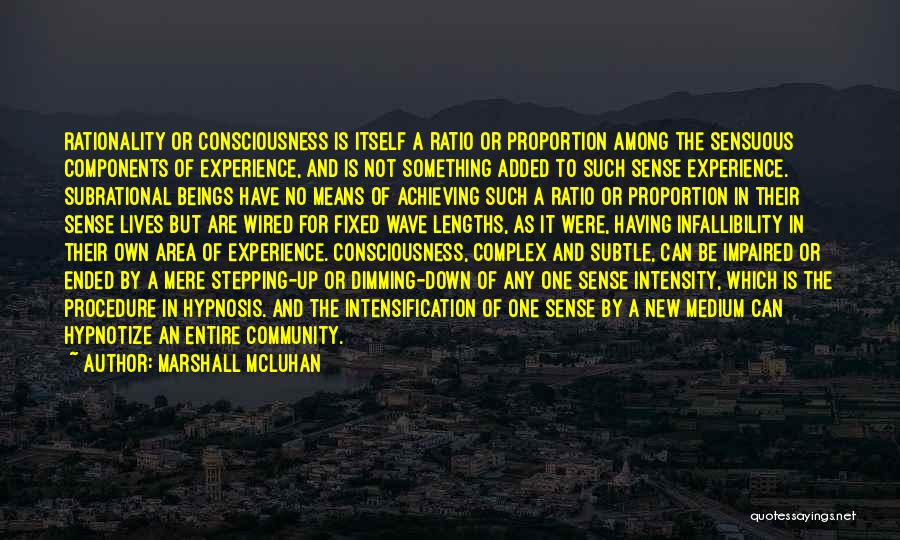 RATIONALITY OR CONSCIOUSNESS IS ITSELF A RATIO OR PROPORTION AMONG THE SENSUOUS COMPONENTS OF EXPERIENCE, AND IS NOT SOMETHING ADDED TO SUCH SENSE EXPERIENCE. SUBRATIONAL BEINGS HAVE NO MEANS OF ACHIEVING SUCH A RATIO OR PROPORTION IN THEIR SENSE LIVES BUT ARE WIRED FOR FIXED WAVE LENGTHS, AS IT WERE, HAVING INFALLIBILITY IN THEIR OWN AREA OF EXPERIENCE. CONSCIOUSNESS, COMPLEX AND SUBTLE, CAN BE IMPAIRED OR ENDED BY A MERE STEPPING-UP OR DIMMING-DOWN OF ANY ONE SENSE INTENSITY, WHICH IS THE PROCEDURE IN HYPNOSIS. AND THE INTENSIFICATION OF ONE SENSE BY A NEW MEDIUM CAN HYPNOTIZE AN ENTIRE COMMUNITY.

~ AUTHOR: MARSHALL MCLUHAN

quotessayings.net